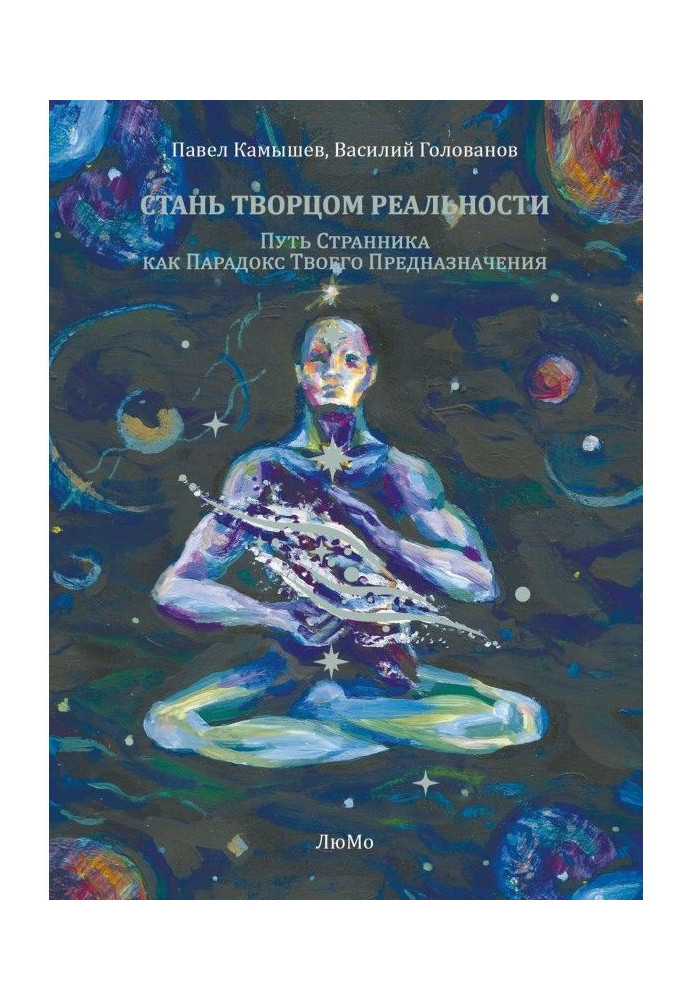 Павел Камышев, Василий Голованов

СТАНЬ ТВОРЦОМ РЕАЛЬНОСТИ

Путь Странника
как Парадокс Твоего Предназначения

ЛюМо